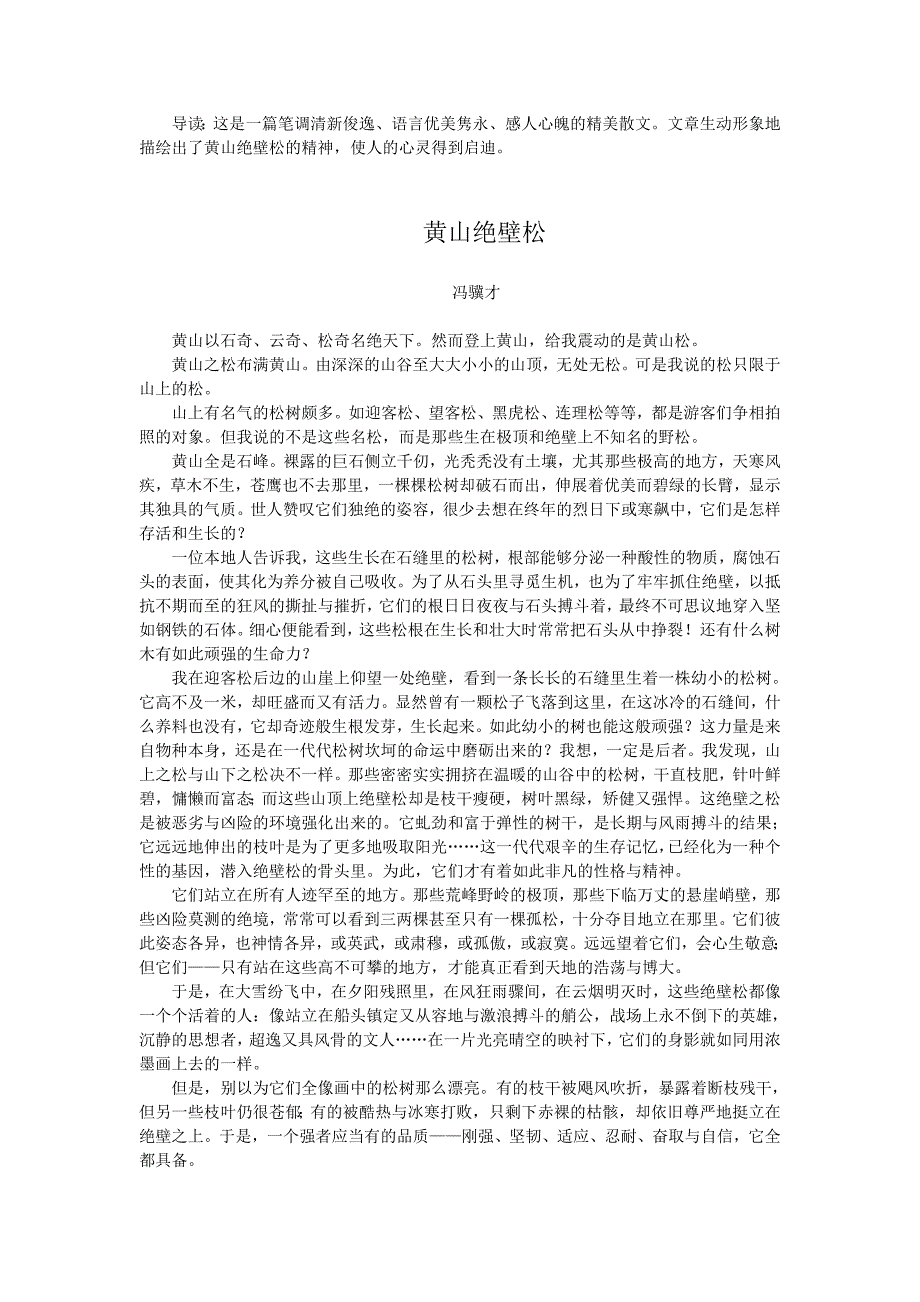 导读：这是一篇笔调清新俊逸、语言优美隽永、感人心魄的精美散文。文章生动形象地描绘出了黄山绝壁松的精神，使人的心灵得到启迪。

黄山绝壁松

冯骥才

黄山以石奇、云奇、松奇名绝天下。然而登上黄山，给我震动的是黄山松。

黄山之松布满黄山。由深深的山谷至大大小小的山顶，无处无松。可是我说的松只限于山上的松。

山上有名气的松树颇多。如迎客松、望客松、黑虎松、连理松等等，都是游客们争相拍照的对象。但我说的不是这些名松，而是那些生在极顶和绝壁上不知名的野松。

黄山全是石峰。裸露的巨石侧立千仞，光秃秃没有土壤，尤其那些极高的地方，天寒风疾，草木不生，苍鹰也不去那里，一棵棵松树却破石而出，伸展着优美而碧绿的长臂，显示其独具的气质。世人赞叹它们独绝的姿容，很少去想在终年的烈日下或寒飙中，它们是怎样存活和生长的？

一位本地人告诉我，这些生长在石缝里的松树，根部能够分泌一种酸性的物质，腐蚀石头的表面，使其化为养分被自己吸收。为了从石头里寻觅生机，也为了牢牢抓住绝壁，以抵抗不期而至的狂风的撕扯与摧折，它们的根日日夜夜与石头搏斗着，最终不可思议地穿入坚如钢铁的石体。细心便能看到，这些松根在生长和壮大时常常把石头从中挣裂！还有什么树木有如此顽强的生命力？

我在迎客松后边的山崖上仰望一处绝壁，看到一条长长的石缝里生着一株幼小的松树。它高不及一米，却旺盛而又有活力。显然曾有一颗松子飞落到这里，在这冰冷的石缝间，什么养料也没有，它却奇迹般生根发芽，生长起来。如此幼小的树也能这般顽强？这力量是来自物种本身，还是在一代代松树坎坷的命运中磨砺出来的？我想，一定是后者。我发现，山上之松与山下之松决不一样。那些密密实实拥挤在温暖的山谷中的松树，干直枝肥，针叶鲜碧，慵懒而富态；而这些山顶上绝壁松却是枝干瘦硬，树叶黑绿，矫健又强悍。这绝壁之松是被恶劣与凶险的环境强化出来的。它虬劲和富于弹性的树干，是长期与风雨搏斗的结果；它远远地伸出的枝叶是为了更多地吸取阳光……这一代代艰辛的生存记忆，已经化为一种个性的基因，潜入绝壁松的骨头里。为此，它们才有着如此非凡的性格与精神。

它们站立在所有人迹罕至的地方。那些荒峰野岭的极顶，那些下临万丈的悬崖峭壁，那些凶险莫测的绝境，常常可以看到三两棵甚至只有一棵孤松，十分夺目地立在那里。它们彼此姿态各异，也神情各异，或英武，或肃穆，或孤傲，或寂寞。远远望着它们，会心生敬意；但它们——只有站在这些高不可攀的地方，才能真正看到天地的浩荡与博大。

于是，在大雪纷飞中，在夕阳残照里，在风狂雨骤间，在云烟明灭时，这些绝壁松都像一个个活着的人：像站立在船头镇定又从容地与激浪搏斗的艄公，战场上永不倒下的英雄，沉静的思想者，超逸又具风骨的文人……在一片光亮晴空的映衬下，它们的身影就如同用浓墨画上去的一样。

但是，别以为它们全像画中的松树那么漂亮。有的枝干被飓风吹折，暴露着断枝残干，但另一些枝叶仍很苍郁；有的被酷热与冰寒打败，只剩下赤裸的枯骸，却依旧尊严地挺立在绝壁之上。于是，一个强者应当有的品质——刚强、坚韧、适应、忍耐、奋取与自信，它全都具备。